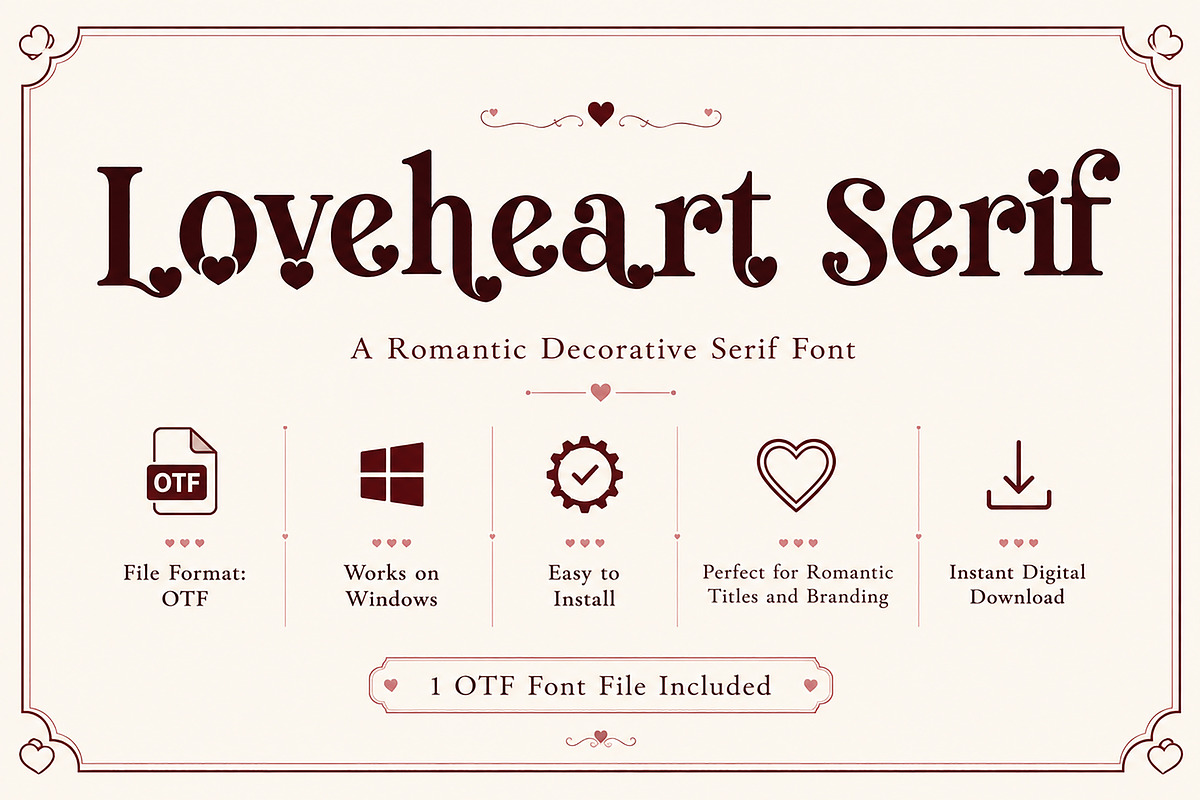 Loveheart Serif

A Romantic Decorative Serif Font

OTF

File Format: OTF

Works on Windows

Easy to Install

Perfect for Romantic Titles and Branding

Instant Digital Download

1 OTF Font File Included